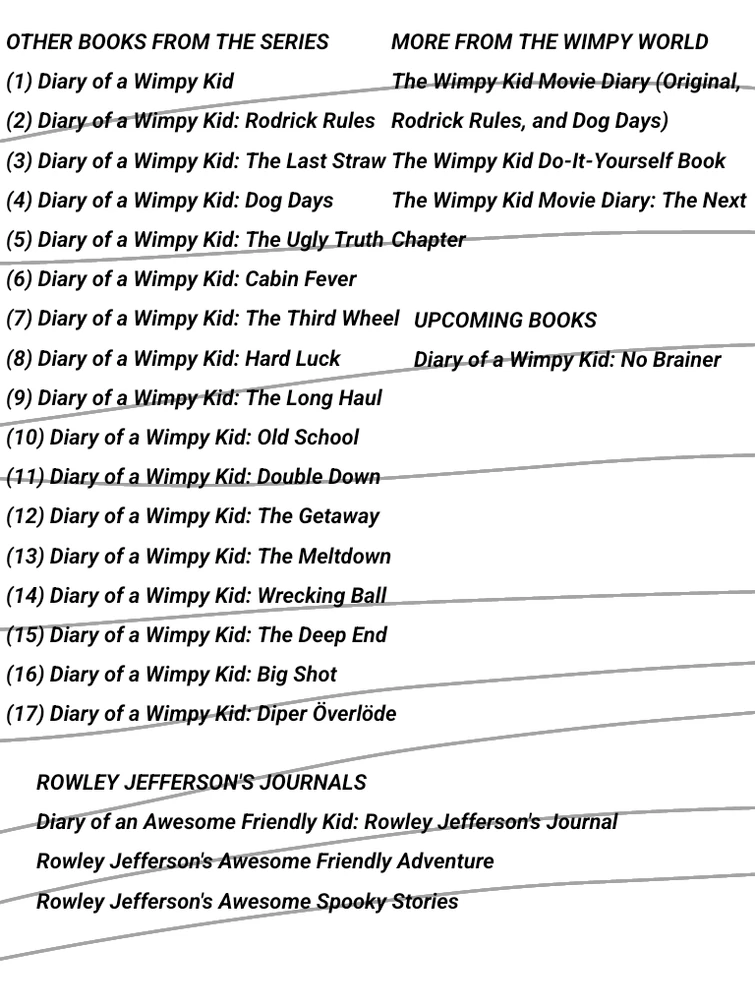 OTHER BOOKS FROM THE SERIES

(1) Diary of a Wimpy Kid

(2) Diary of a Wimpy Kid: Rodrick Rules

(3) Diary of a Wimpy Kid: The Last Straw

(4) Diary of a Wimpy Kid: Dog Days

(5) Diary of a Wimpy Kid: The Ugly Truth

(6) Diary of a Wimpy Kid: Cabin Fever

(7) Diary of a Wimpy Kid: The Third Wheel

(8) Diary of a Wimpy Kid: Hard Luck

(9) Diary of a Wimpy Kid: The Long Haul

(10) Diary of a Wimpy Kid: Old School

(11) Diary of a Wimpy Kid: Double Down

(12) Diary of a Wimpy Kid: The Getaway

(13) Diary of a Wimpy Kid: The Meltdown

(14) Diary of a Wimpy Kid: Wrecking Ball

(15) Diary of a Wimpy Kid: The Deep End

(16) Diary of a Wimpy Kid: Big Shot

(17) Diary of a Wimpy Kid: Diper Överlöde

MORE FROM THE WIMPY WORLD

The Wimpy Kid Movie Diary (Original, Rodrick Rules, and Dog Days)

The Wimpy Kid Do-It-Yourself Book

The Wimpy Kid Movie Diary: The Next Chapter

UPCOMING BOOKS

Diary of a Wimpy Kid: No Brainer

ROWLEY JEFFERSON'S JOURNALS

Diary of an Awesome Friendly Kid: Rowley Jefferson's Journal

Rowley Jefferson's Awesome Friendly Adventure

Rowley Jefferson's Awesome Spooky Stories